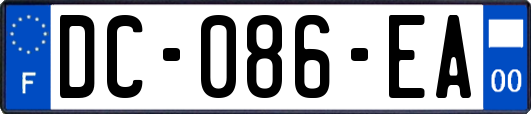 F
DC-086-EA
00